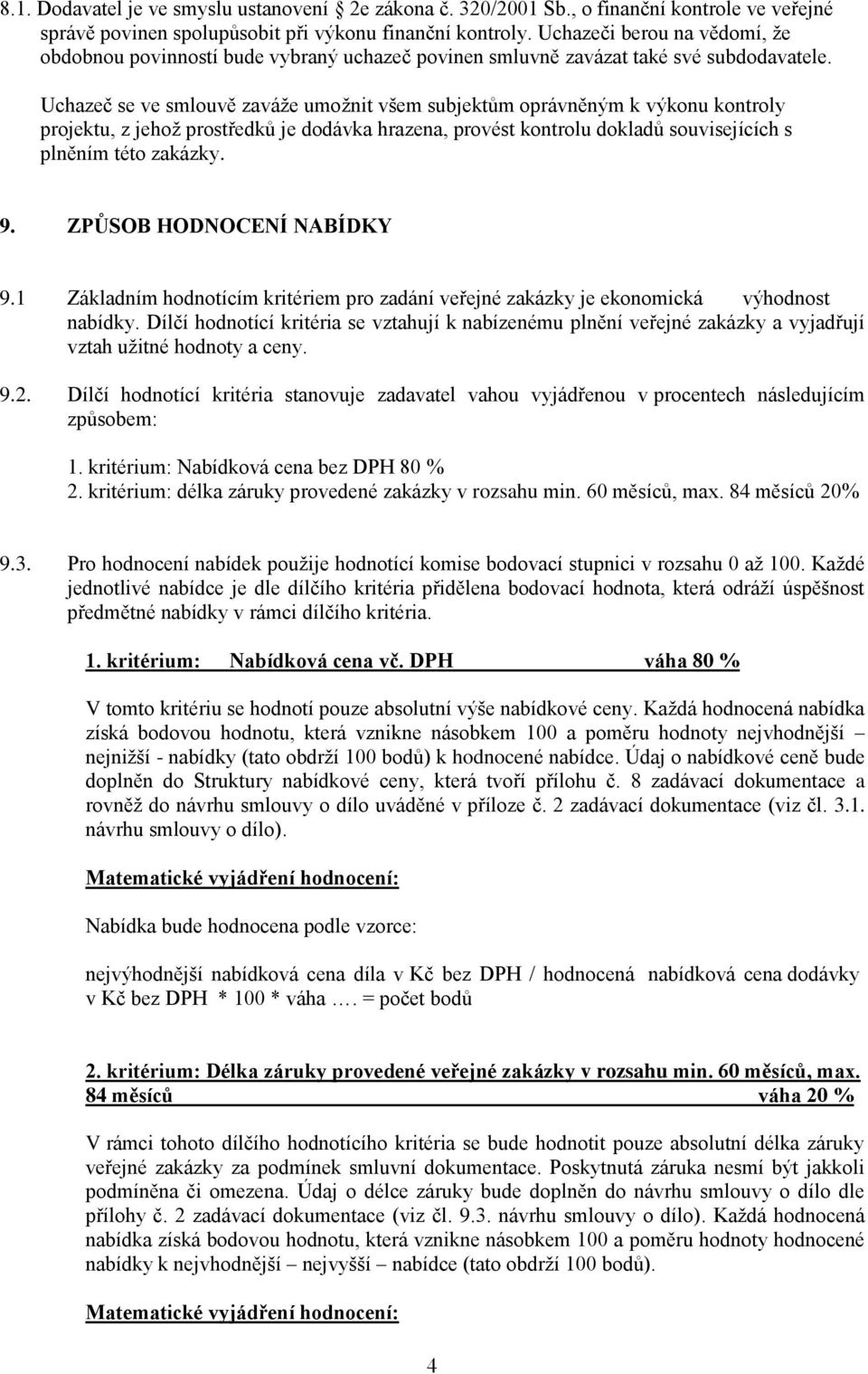 8.1. Dodavatel je ve smyslu ustanovení § 2e zákona č. 320/2001 Sb., o finanční kontrole ve veřejné správě povinen spolupůsobit při výkonu finanční kontroly. Uchazeči berou na vědomí, že obdobnou povinností bude vybraný uchazeč povinen smluvně zavázat také své subdodavatele.

Uchazeč se ve smlouvě zaváže umožnit všem subjektům oprávněným k výkonu kontroly projektu, z jehož prostředků je dodávka hrazena, provést kontrolu dokladů souvisejících s plněním této zakázky.

9. ZPŮSOB HODNOCENÍ NABÍDKY

9.1 Základním hodnotícím kritériem pro zadání veřejné zakázky je ekonomická výhodnost nabídky. Dílčí hodnotící kritéria se vztahují k nabízenému plnění veřejné zakázky a vyjadřují vztah užitné hodnoty a ceny.

9.2. Dílčí hodnotící kritéria stanovuje zadavatel vahou vyjádřenou v procentech následujícím způsobem:

1. kritérium: Nabídková cena bez DPH 80 %
2. kritérium: délka záruky provedené zakázky v rozsahu min. 60 měsíců, max. 84 měsíců 20%

9.3. Pro hodnocení nabídek použije hodnotící komise bodovací stupnici v rozsahu 0 až 100. Každé jednotlivé nabídce je dle dílčího kritéria přidělena bodovací hodnota, která odráží úspěšnost předmětné nabídky v rámci dílčího kritéria.

1. kritérium: Nabídková cena vč. DPH váha 80 %

V tomto kritériu se hodnotí pouze absolutní výše nabídkové ceny. Každá hodnocená nabídka získá bodovou hodnotu, která vznikne násobkem 100 a poměru hodnoty nejvhodnější – nejnižší - nabídky (tato obdrží 100 bodů) k hodnocené nabídce. Údaj o nabídkové ceně bude doplněn do Struktury nabídkové ceny, která tvoří přílohu č. 8 zadávací dokumentace a rovněž do návrhu smlouvy o dílo uváděné v příloze č. 2 zadávací dokumentace (viz čl. 3.1. návrhu smlouvy o dílo).

Matematické vyjádření hodnocení:

Nabídka bude hodnocena podle vzorce:

nejvýhodnější nabídková cena díla v Kč bez DPH / hodnocená nabídková cena dodávky v Kč bez DPH * 100 * váha …. = počet bodů

2. kritérium: Délka záruky provedené veřejné zakázky v rozsahu min. 60 měsíců, max. 84 měsíců váha 20 %

V rámci tohoto dílčího hodnotícího kritéria se bude hodnotit pouze absolutní délka záruky veřejné zakázky za podmínek smluvní dokumentace. Poskytnutá záruka nesmí být jakkoli podmíněna či omezena. Údaj o délce záruky bude doplněn do návrhu smlouvy o dílo dle přílohy č. 2 zadávací dokumentace (viz čl. 9.3. návrhu smlouvy o dílo). Každá hodnocená nabídka získá bodovou hodnotu, která vznikne násobkem 100 a poměru hodnoty hodnocené nabídky k nejvhodnější – nejvyšší – nabídce (tato obdrží 100 bodů).

Matematické vyjádření hodnocení:

4